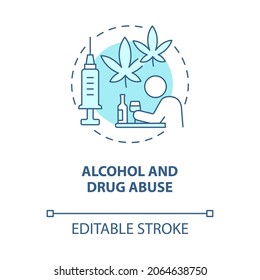 ALCOHOL AND DRUG ABUSE

EDITABLE STROKE

shutterstock.com · 2064638750